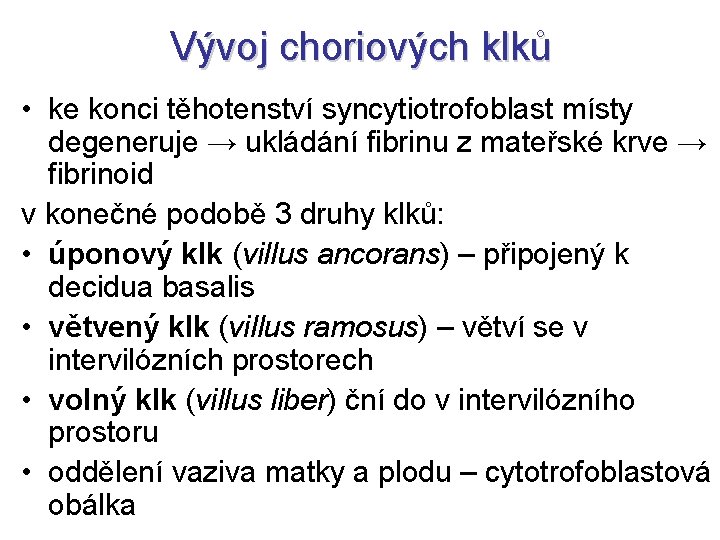 Vývoj choriových klků

• ke konci těhotenství syncytiotrofoblast místy degeneruje → ukládání fibrinu z mateřské krve → fibrinoid

v konečné podobě 3 druhy klků:

• úponový klk (villus ancorans) – připojený k decidua basalis
• větvený klk (villus ramosus) – větví se v intervilózních prostorech
• volný klk (villus liber) ční do v intervilózního prostoru
• oddělení vaziva matky a plodu – cytotrofoblastová obálka